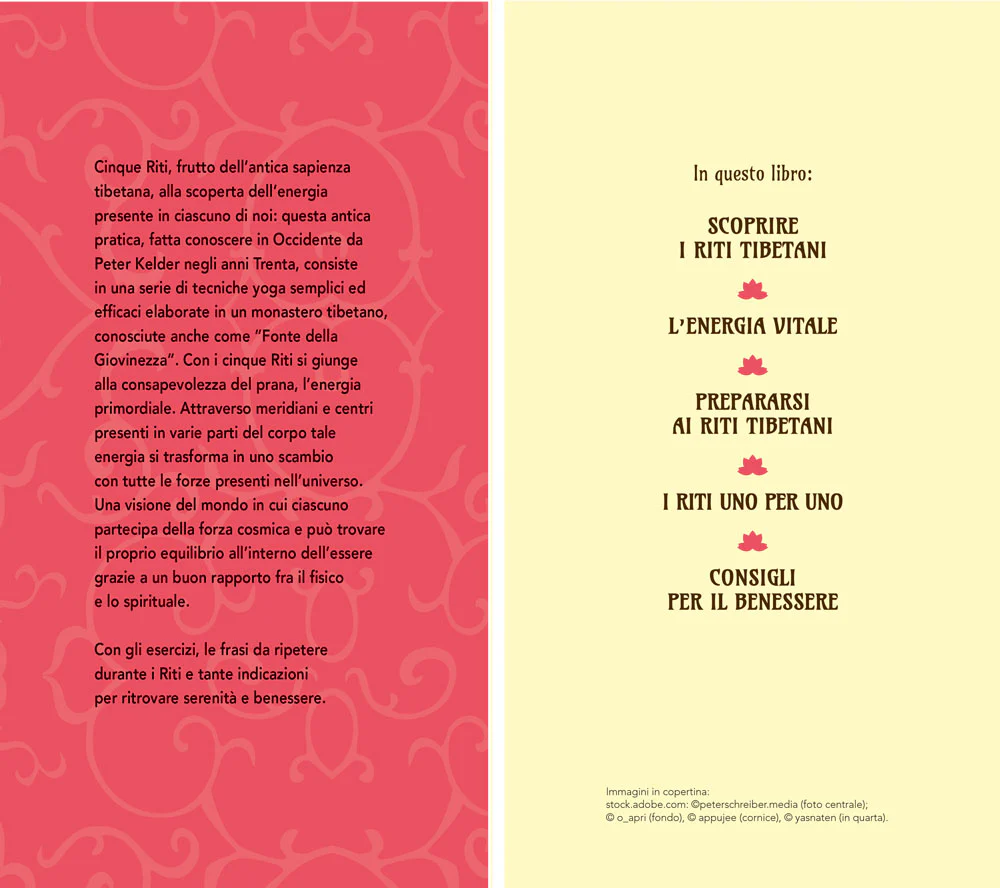 Cinque Riti, frutto dell'antica sapienza tibetana, alla scoperta dell'energia presente in ciascuno di noi: questa antica pratica, fatta conoscere in Occidente da Peter Kelder negli anni Trenta, consiste in una serie di tecniche yoga semplici ed efficaci elaborate in un monastero tibetano, conosciute anche come "Fonte della Giovinezza". Con i cinque Riti si giunge alla consapevolezza del prana, l'energia primordiale. Attraverso meridiani e centri presenti in varie parti del corpo tale energia si trasforma in uno scambio con tutte le forze presenti nell'universo. Una visione del mondo in cui ciascuno partecipa della forza cosmica e può trovare il proprio equilibrio all'interno dell'essere grazie a un buon rapporto fra il fisico e lo spirituale.

Con gli esercizi, le frasi da ripetere durante i Riti e tante indicazioni per ritrovare serenità e benessere.

In questo libro:

SCOPRIRE I RITI TIBETANI

L'ENERGIA VITALE

PREPARARSI AI RITI TIBETANI

I RITI UNO PER UNO

CONSIGLI PER IL BENESSERE

Immagini in copertina:
stock.adobe.com: ©peterschreiber.media (foto centrale);
© o_apri (fondo), © appujee (cornice), © yasnaten (in quarta).